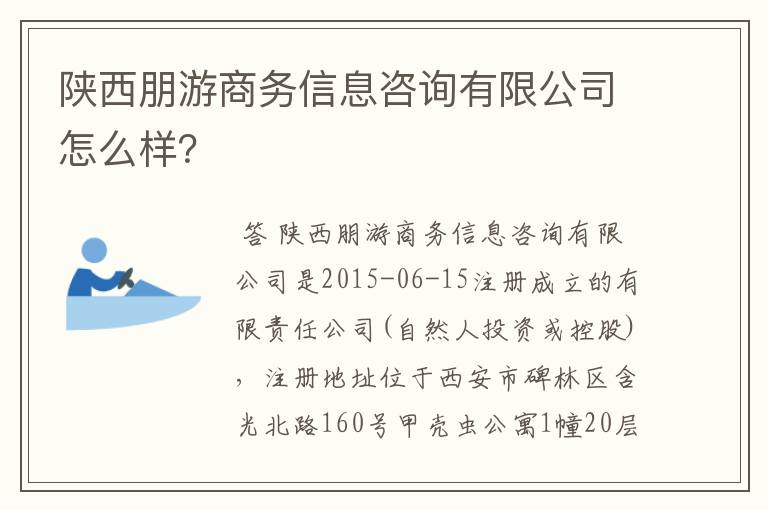 陕西朋游商务信息咨询有限公司怎么样?

答 陕西朋游商务信息咨询有限公司是2015-06-15注册成立的有限责任公司(自然人投资或控股)，注册地址位于西安市碑林区含光北路160号甲壳虫公寓1幢20层